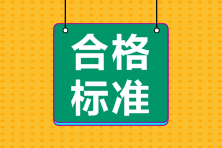 合格
标准